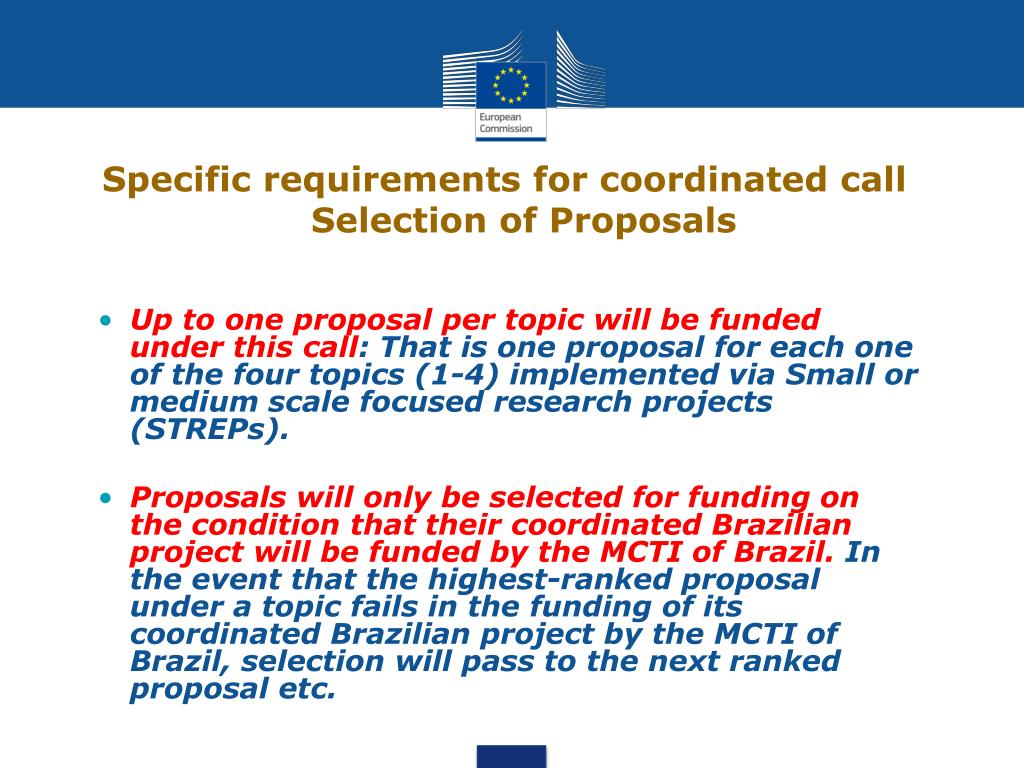 European Commission

Specific requirements for coordinated call
Selection of Proposals

• Up to one proposal per topic will be funded under this call: That is one proposal for each one of the four topics (1-4) implemented via Small or medium scale focused research projects (STREPs).

• Proposals will only be selected for funding on the condition that their coordinated Brazilian project will be funded by the MCTI of Brazil. In the event that the highest-ranked proposal under a topic fails in the funding of its coordinated Brazilian project by the MCTI of Brazil, selection will pass to the next ranked proposal etc.